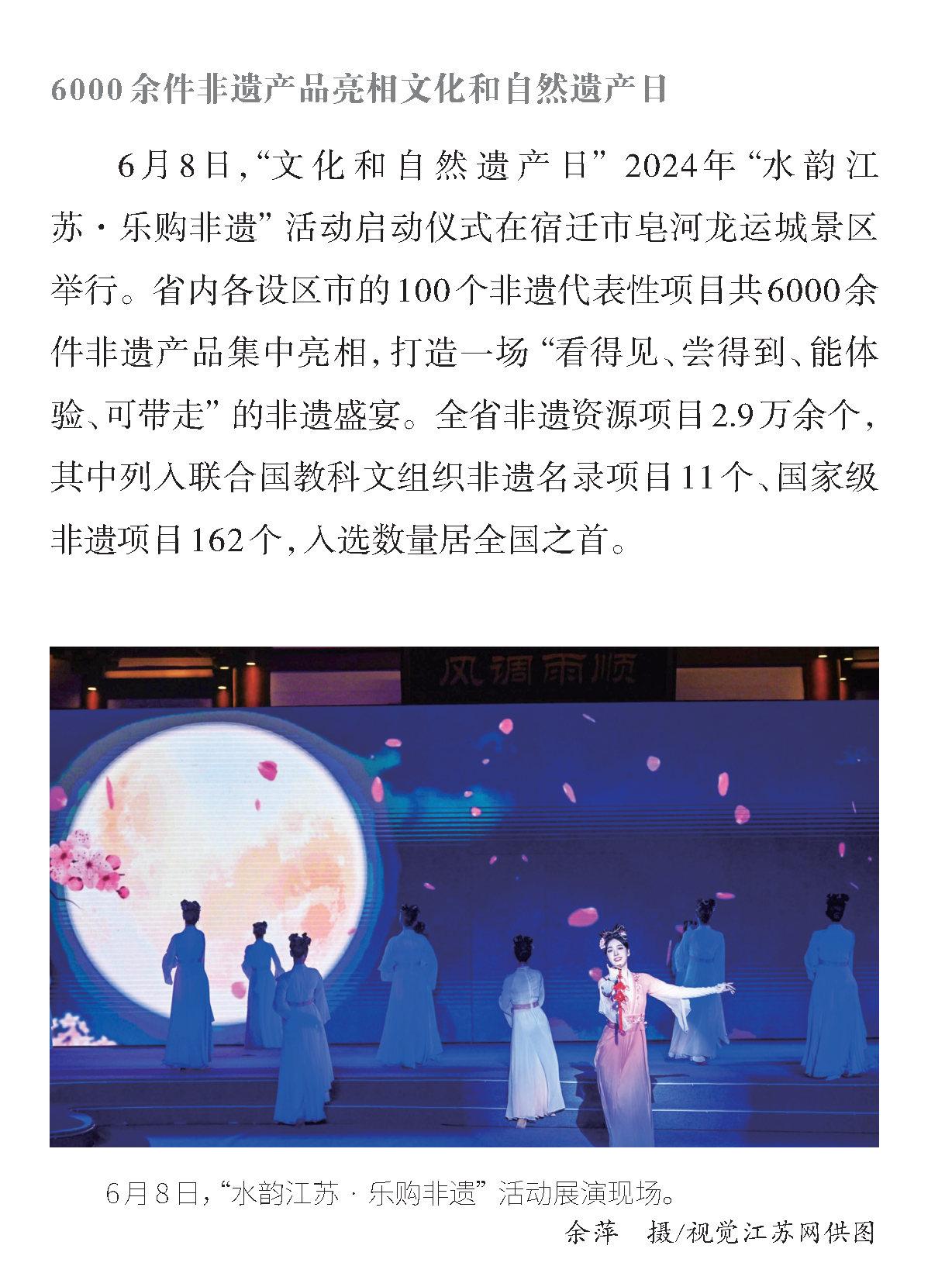 6000余件非遗产品亮相文化和自然遗产日

6月8日，“文化和自然遗产日”2024年“水韵江苏·乐购非遗”活动启动仪式在宿迁市皂河龙运城景区举行。省内各设区市的100个非遗代表性项目共6000余件非遗产品集中亮相，打造一场“看得见、尝得到、能体验、可带走”的非遗盛宴。全省非遗资源项目2.9万余个，其中列入联合国教科文组织非遗名录项目11个、国家级非遗项目162个，入选数量居全国之首。

风调雨顺

6月8日，“水韵江苏·乐购非遗”活动展演现场。

余萍　摄/视觉江苏网供图